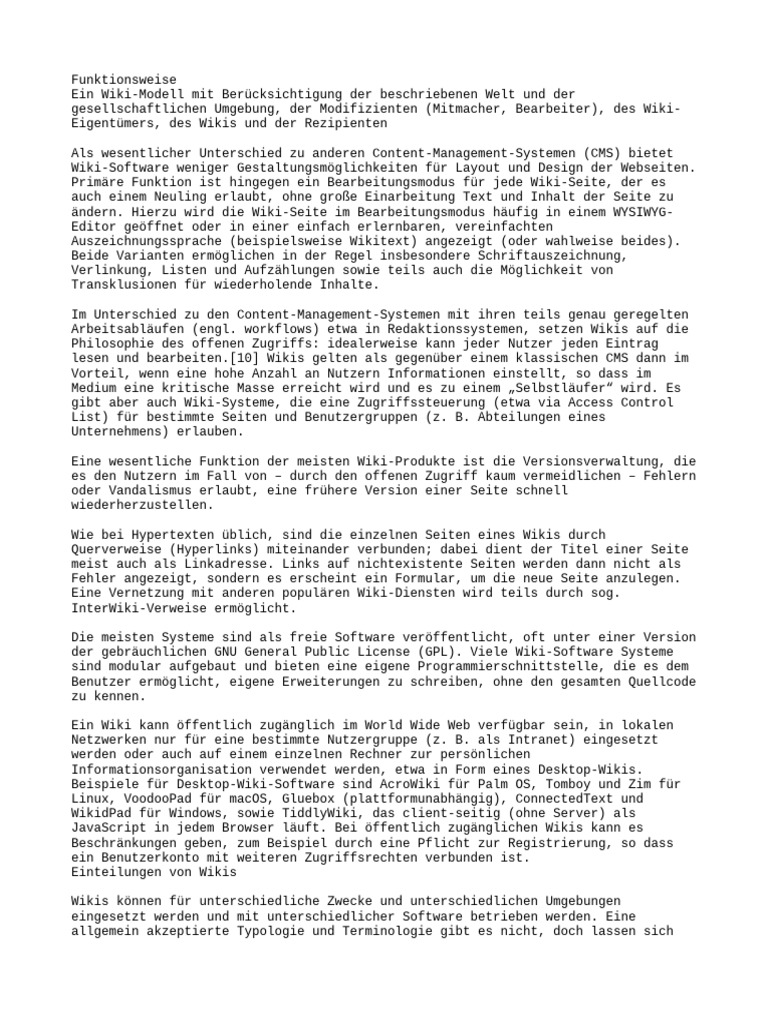 Funktionsweise
Ein Wiki-Modell mit Berücksichtigung der beschriebenen Welt und der gesellschaftlichen Umgebung, der Modifizienten (Mitmacher, Bearbeiter), des Wiki-Eigentümers, des Wikis und der Rezipienten

Als wesentlicher Unterschied zu anderen Content-Management-Systemen (CMS) bietet Wiki-Software weniger Gestaltungsmöglichkeiten für Layout und Design der Webseiten. Primäre Funktion ist hingegen ein Bearbeitungsmodus für jede Wiki-Seite, der es auch einem Neuling erlaubt, ohne große Einarbeitung Text und Inhalt der Seite zu ändern. Hierzu wird die Wiki-Seite im Bearbeitungsmodus häufig in einem WYSIWYG-Editor geöffnet oder in einer einfach erlernbaren, vereinfachten Auszeichnungssprache (beispielsweise Wikitext) angezeigt (oder wahlweise beides). Beide Varianten ermöglichen in der Regel insbesondere Schriftauszeichnung, Verlinkung, Listen und Aufzählungen sowie teils auch die Möglichkeit von Transklusionen für wiederholende Inhalte.

Im Unterschied zu den Content-Management-Systemen mit ihren teils genau geregelten Arbeitsabläufen (engl. workflows) etwa in Redaktionssystemen, setzen Wikis auf die Philosophie des offenen Zugriffs: idealerweise kann jeder Nutzer jeden Eintrag lesen und bearbeiten.[10] Wikis gelten als gegenüber einem klassischen CMS dann im Vorteil, wenn eine hohe Anzahl an Nutzern Informationen einstellt, so dass im Medium eine kritische Masse erreicht wird und es zu einem „Selbstläufer“ wird. Es gibt aber auch Wiki-Systeme, die eine Zugriffssteuerung (etwa via Access Control List) für bestimmte Seiten und Benutzergruppen (z. B. Abteilungen eines Unternehmens) erlauben.

Eine wesentliche Funktion der meisten Wiki-Produkte ist die Versionsverwaltung, die es den Nutzern im Fall von – durch den offenen Zugriff kaum vermeidlichen – Fehlern oder Vandalismus erlaubt, eine frühere Version einer Seite schnell wiederherzustellen.

Wie bei Hypertexten üblich, sind die einzelnen Seiten eines Wikis durch Querverweise (Hyperlinks) miteinander verbunden; dabei dient der Titel einer Seite meist auch als Linkadresse. Links auf nichtexistente Seiten werden dann nicht als Fehler angezeigt, sondern es erscheint ein Formular, um die neue Seite anzulegen. Eine Vernetzung mit anderen populären Wiki-Diensten wird teils durch sog. InterWiki-Verweise ermöglicht.

Die meisten Systeme sind als freie Software veröffentlicht, oft unter einer Version der gebräuchlichen GNU General Public License (GPL). Viele Wiki-Software Systeme sind modular aufgebaut und bieten eine eigene Programmierschnittstelle, die es dem Benutzer ermöglicht, eigene Erweiterungen zu schreiben, ohne den gesamten Quellcode zu kennen.

Ein Wiki kann öffentlich zugänglich im World Wide Web verfügbar sein, in lokalen Netzwerken nur für eine bestimmte Nutzergruppe (z. B. als Intranet) eingesetzt werden oder auch auf einem einzelnen Rechner zur persönlichen Informationsorganisation verwendet werden, etwa in Form eines Desktop-Wikis. Beispiele für Desktop-Wiki-Software sind AcroWiki für Palm OS, Tomboy und Zim für Linux, VoodooPad für macOS, Gluebox (plattformunabhängig), ConnectedText und WikidPad für Windows, sowie TiddlyWiki, das client-seitig (ohne Server) als JavaScript in jedem Browser läuft. Bei öffentlich zugänglichen Wikis kann es Beschränkungen geben, zum Beispiel durch eine Pflicht zur Registrierung, so dass ein Benutzerkonto mit weiteren Zugriffsrechten verbunden ist.
Einteilungen von Wikis

Wikis können für unterschiedliche Zwecke und unterschiedlichen Umgebungen eingesetzt werden und mit unterschiedlicher Software betrieben werden. Eine allgemein akzeptierte Typologie und Terminologie gibt es nicht, doch lassen sich